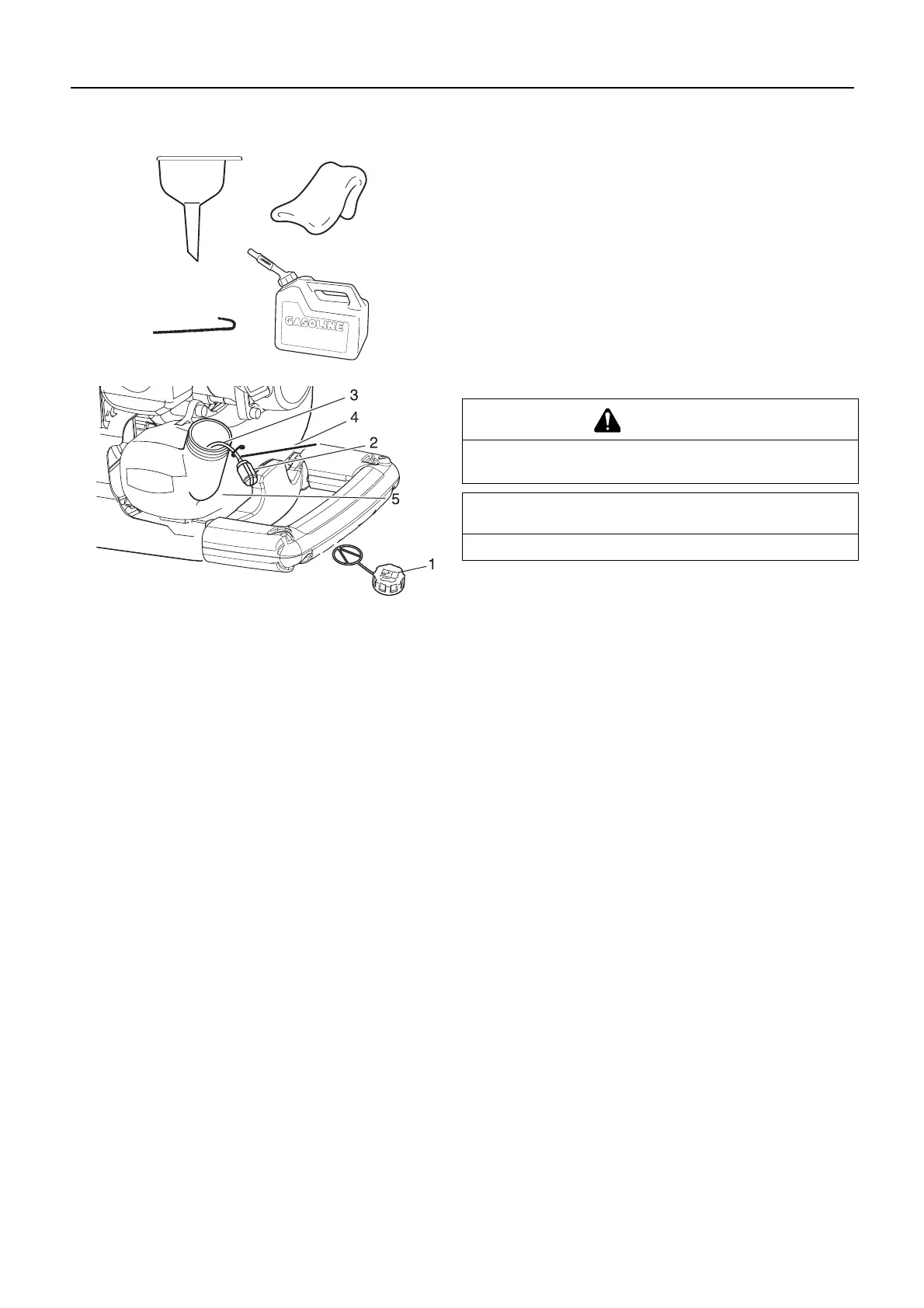 GASOLINE

3
4
2
5
1